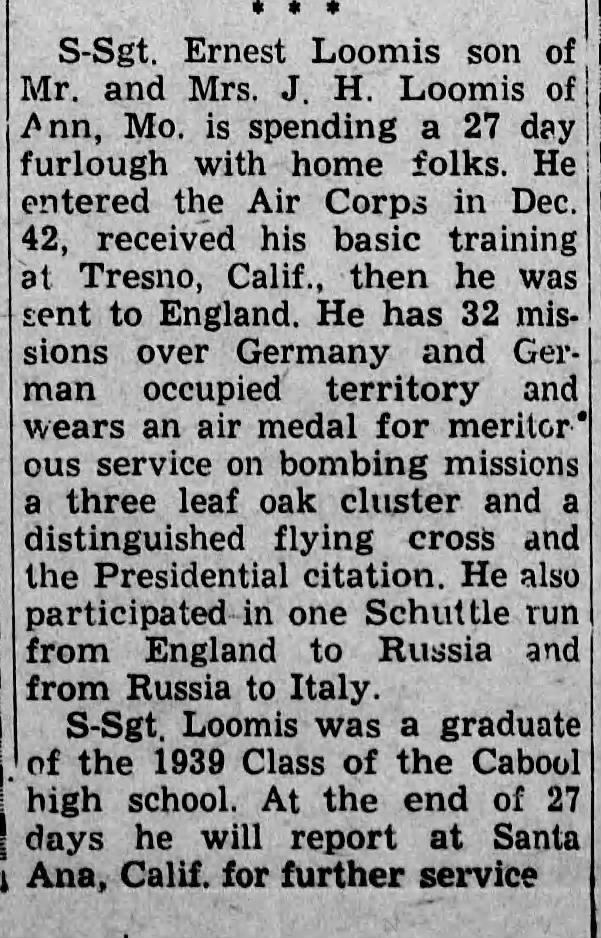 * * *

S-Sgt. Ernest Loomis son of Mr. and Mrs. J. H. Loomis of Ann, Mo. is spending a 27 day furlough with home folks. He entered the Air Corps in Dec. 42, received his basic training at Tresno, Calif., then he was sent to England. He has 32 missions over Germany and German occupied territory and wears an air medal for meritorous service on bombing missions a three leaf oak cluster and a distinguished flying cross and the Presidential citation. He also participated in one Schuttle run from England to Russia and from Russia to Italy.

S-Sgt. Loomis was a graduate of the 1939 Class of the Cabool high school. At the end of 27 days he will report at Santa Ana, Calif. for further service